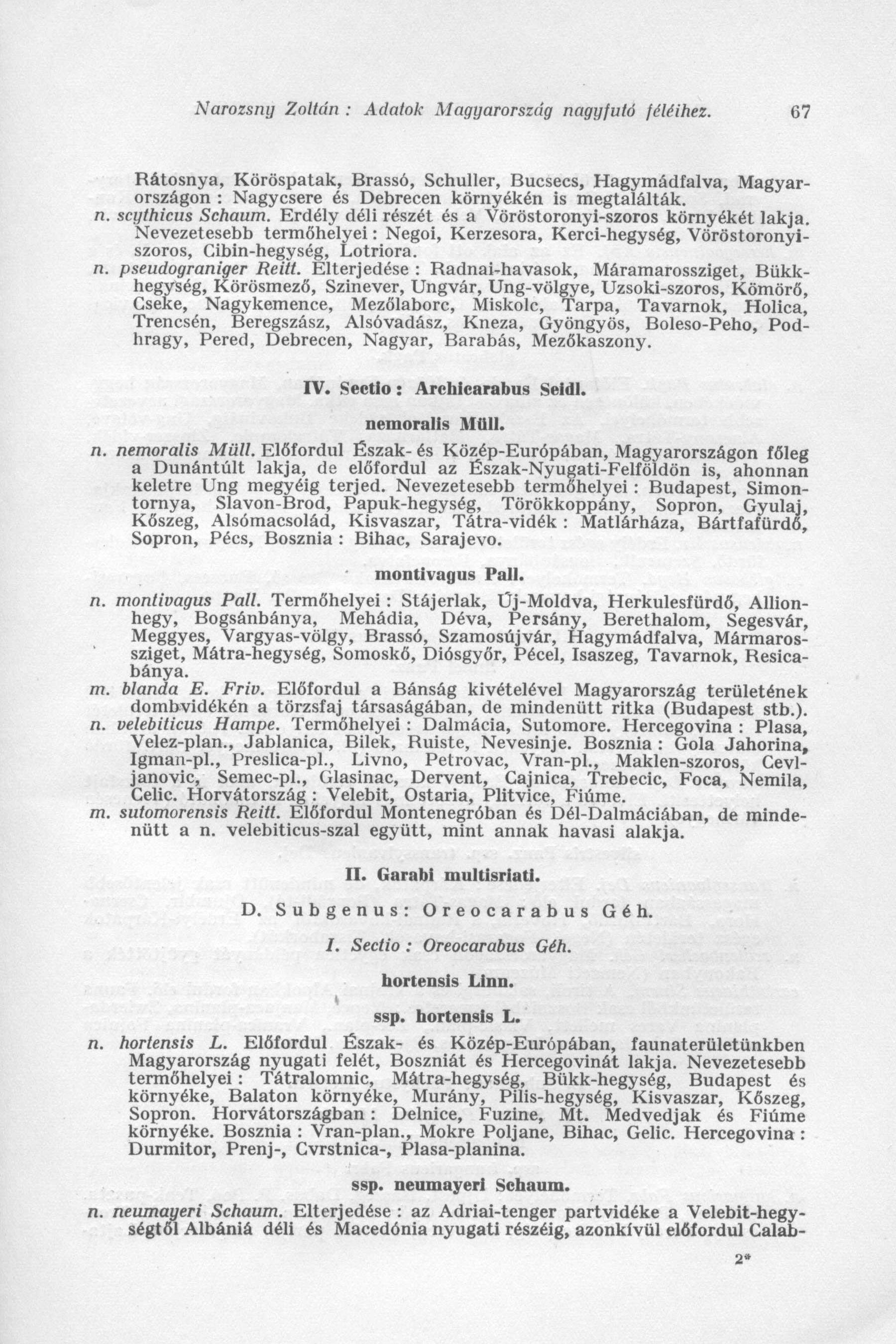 Narozsny Zoltán : Adatok Magyarország nagyfutó féléihez. 67

Rátosnya, Köröspatak, Brassó, Schuller, Bucsecs, Hagymádfalva, Magyarországon : Nagycsere és Debrecen környékén is megtalálták.

n. scythicus Schaum. Erdély déli részét és a Vöröstoronyi-szoros környékét lakja. Nevezetesebb termőhelyei : Negoi, Kerzesora, Kerci-hegység, Vöröstoronyi-szoros, Cibin-hegység, Lotriora.

n. pseudograniger Reitt. Elterjedése : Radnai-havasok, Máramarossziget, Bükk-hegység, Körösmező, Szinever, Ungvár, Ung-völgye, Uzsoki-szoros, Kömörő, Cseke, Nagykemence, Mezőlaborc, Miskolc, Tarpa, Tavarnok, Holica, Trencsén, Beregszász, Alsóvadász, Kneza, Gyöngyös, Boleso-Peho, Podhragy, Pered, Debrecen, Nagyar, Barabás, Mezőkaszony.

IV. Sectio : Archicarabus Seidl.

nemoralis Müll.

n. nemoralis Müll. Előfordul Észak- és Közép-Európában, Magyarországon főleg a Dunántúlt lakja, de előfordul az Észak-Nyugati-Felföldön is, ahonnan keletre Ung megyéig terjed. Nevezetesebb termőhelyei : Budapest, Simontornya, Slavon-Brod, Papuk-hegység, Törökkoppány, Sopron, Gyulaj, Kőszeg, Alsómacsolád, Kisvaszar, Tátra-vidék : Matlárháza, Bártfafürdő, Sopron, Pécs, Bosznia : Bihac, Sarajevo.

montivagus Pall.

n. montivagus Pall. Termőhelyei : Stájerlak, Új-Moldva, Herkulesfürdő, Allionhegy, Bogsánbánya, Mehádia, Déva, Persány, Berethalom, Segesvár, Meggyes, Vargyas-völgy, Brassó, Szamosújvár, Hagymádfalva, Mármarossziget, Mátra-hegység, Somoskő, Diósgyőr, Pécel, Isaszeg, Tavarnok, Resicabánya.

m. blanda E. Friv. Előfordul a Bánság kivételével Magyarország területének dombvidékén a törzsfaj társaságában, de mindenütt ritka (Budapest stb.).

n. velebiticus Hampe. Termőhelyei : Dalmácia, Sutomore. Hercegovina : Plasa, Velez-plan., Jablanica, Bilek, Ruiste, Nevesinje. Bosznia : Gola Jahorina, Igman-pl., Preslica-pl., Livno, Petrovac, Vran-pl., Maklen-szoros, Cevljanovic, Semec-pl., Glasinac, Dervent, Cajnica, Trebecic, Foca, Nemila, Celic. Horvátország : Velebit, Ostaria, Plitvice, Fiúme.

m. sutomorensis Reitt. Előfordul Montenegróban és Dél-Dalmáciában, de mindenütt a n. velebiticus-szal együtt, mint annak havasi alakja.

II. Garabi multisriati.

D. Subgenus: Oreocarabus Géh.

I. Sectio : Oreocarabus Géh.

hortensis Linn.

ssp. hortensis L.

n. hortensis L. Előfordul Észak- és Közép-Európában, faunaterületünkben Magyarország nyugati felét, Boszniát és Hercegovinát lakja. Nevezetesebb termőhelyei : Tátralomnic, Mátra-hegység, Bükk-hegység, Budapest és környéke, Balaton környéke, Murány, Pilis-hegység, Kisvaszar, Kőszeg, Sopron. Horvátországban : Delnice, Fuzine, Mt. Medvedjak és Fiúme környéke. Bosznia : Vran-plan., Mokre Poljane, Bihac, Gelic. Hercegovina : Durmitor, Prenj-, Cvrstnica-, Plasa-planina.

ssp. neumayeri Schaum.

n. neumayeri Schaum. Elterjedése : az Adriai-tenger partvidéke a Velebit-hegységtől Albániá déli és Macedónia nyugati részéig, azonkívül előfordul Calab-

2*